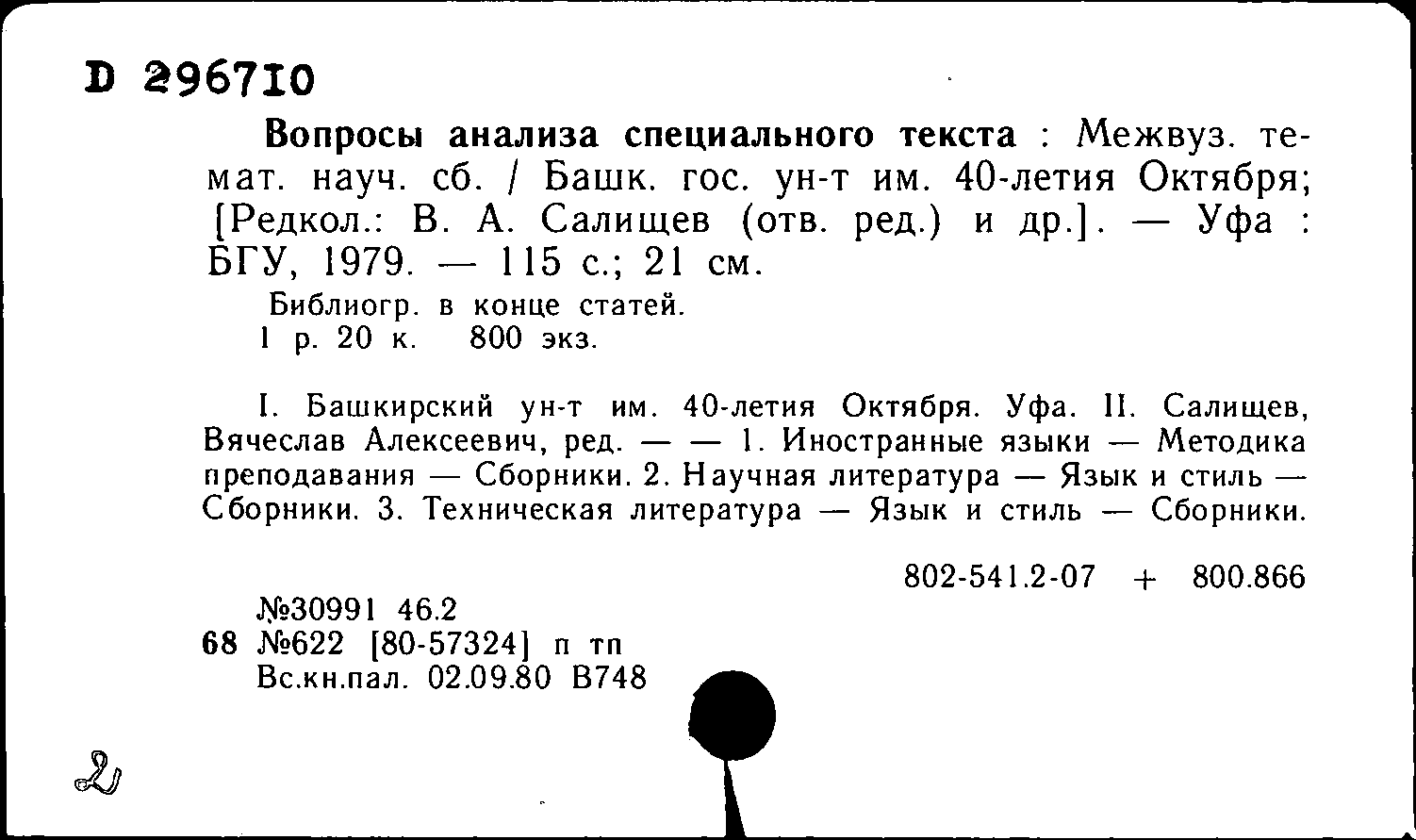 D 296710

Вопросы анализа специального текста : Межвуз. темат. науч. сб. / Башк. гос. ун-т им. 40-летия Октября; [Редкол.: В. А. Салищев (отв. ред.) и др.]. — Уфа : БГУ, 1979. — 115 с.; 21 см.

Библиогр. в конце статей.
1 р. 20 к. 800 экз.

I. Башкирский ун-т им. 40-летия Октября. Уфа. II. Салищев, Вячеслав Алексеевич, ред. — — 1. Иностранные языки — Методика преподавания — Сборники. 2. Научная литература — Язык и стиль — Сборники. 3. Техническая литература — Язык и стиль — Сборники.

802-541.2-07 + 800.866

№30991 46.2
68 №622 [80-57324] п тп
Вс.кн.пал. 02.09.80 В748

2